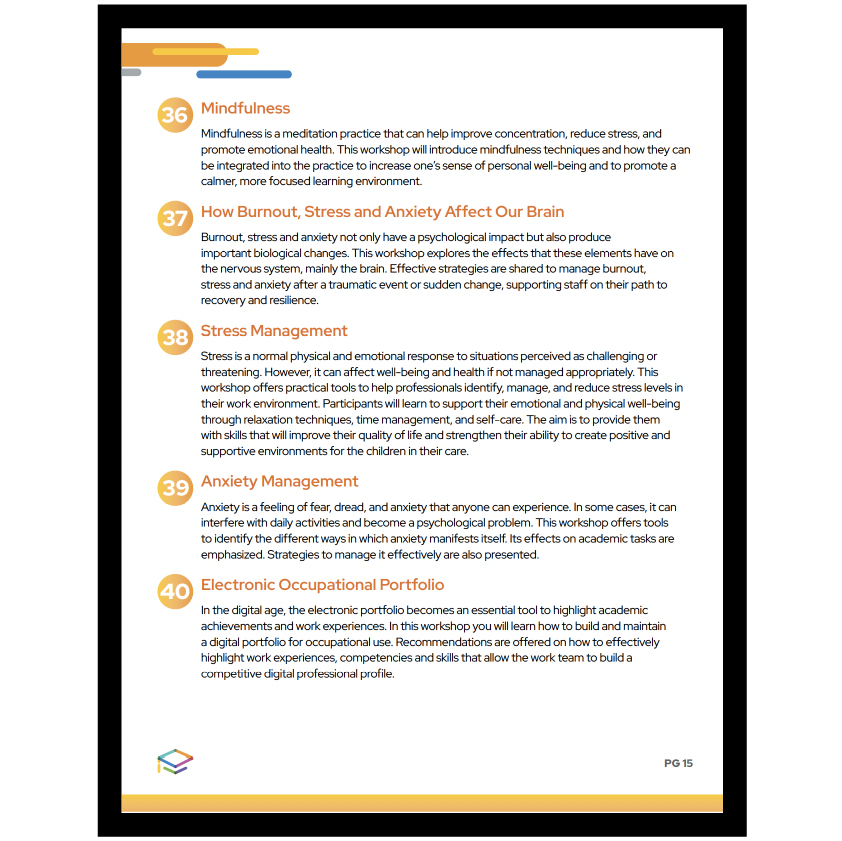 36 Mindfulness

Mindfulness is a meditation practice that can help improve concentration, reduce stress, and promote emotional health. This workshop will introduce mindfulness techniques and how they can be integrated into the practice to increase one's sense of personal well-being and to promote a calmer, more focused learning environment.

37 How Burnout, Stress and Anxiety Affect Our Brain

Burnout, stress and anxiety not only have a psychological impact but also produce important biological changes. This workshop explores the effects that these elements have on the nervous system, mainly the brain. Effective strategies are shared to manage burnout, stress and anxiety after a traumatic event or sudden change, supporting staff on their path to recovery and resilience.

38 Stress Management

Stress is a normal physical and emotional response to situations perceived as challenging or threatening. However, it can affect well-being and health if not managed appropriately. This workshop offers practical tools to help professionals identify, manage, and reduce stress levels in their work environment. Participants will learn to support their emotional and physical well-being through relaxation techniques, time management, and self-care. The aim is to provide them with skills that will improve their quality of life and strengthen their ability to create positive and supportive environments for the children in their care.

39 Anxiety Management

Anxiety is a feeling of fear, dread, and anxiety that anyone can experience. In some cases, it can interfere with daily activities and become a psychological problem. This workshop offers tools to identify the different ways in which anxiety manifests itself. Its effects on academic tasks are emphasized. Strategies to manage it effectively are also presented.

40 Electronic Occupational Portfolio

In the digital age, the electronic portfolio becomes an essential tool to highlight academic achievements and work experiences. In this workshop you will learn how to build and maintain a digital portfolio for occupational use. Recommendations are offered on how to effectively highlight work experiences, competencies and skills that allow the work team to build a competitive digital professional profile.

PG 15